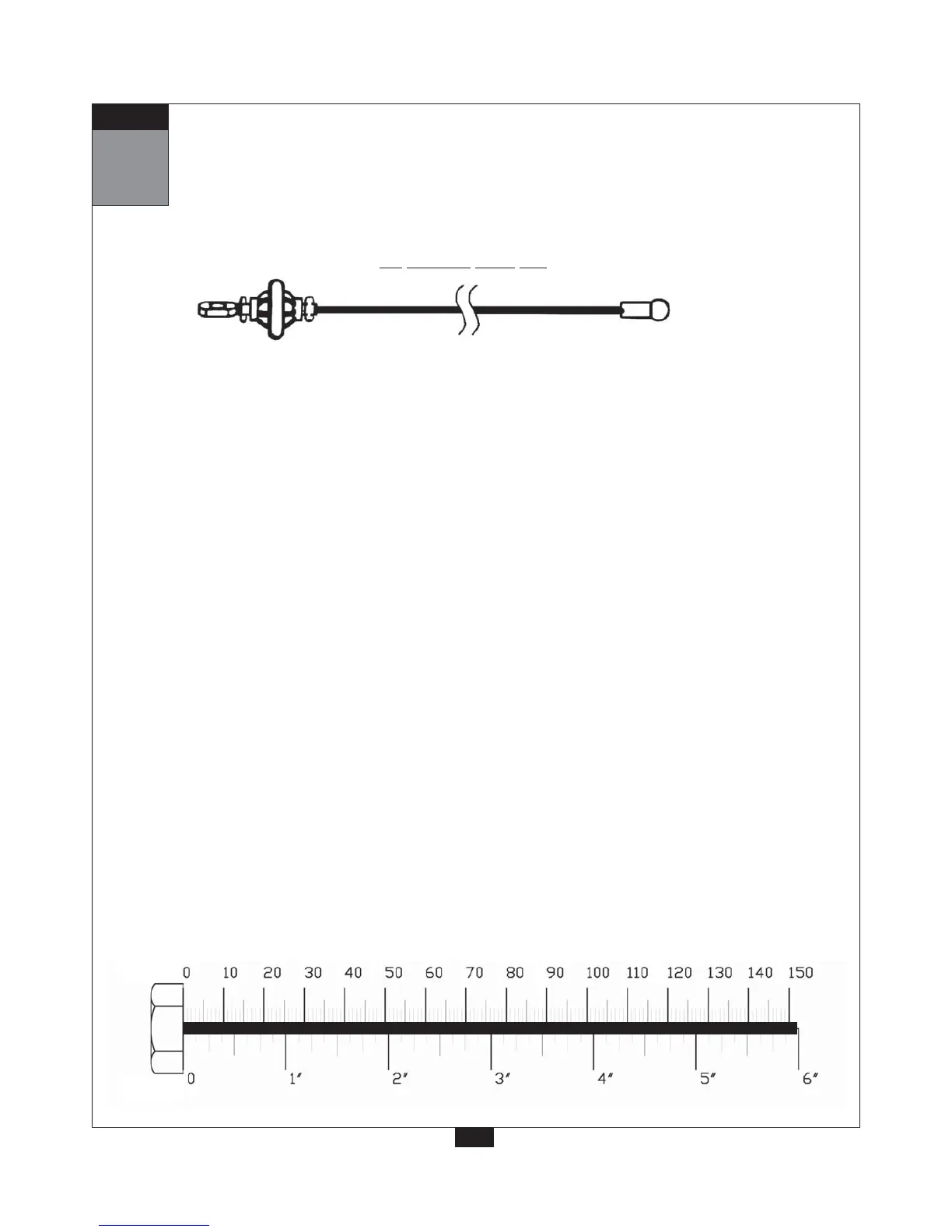 0 10 20 30 40 50 60 70 80 90 100 110 120 130 140 150

0 1" 2" 3" 4" 5" 6"